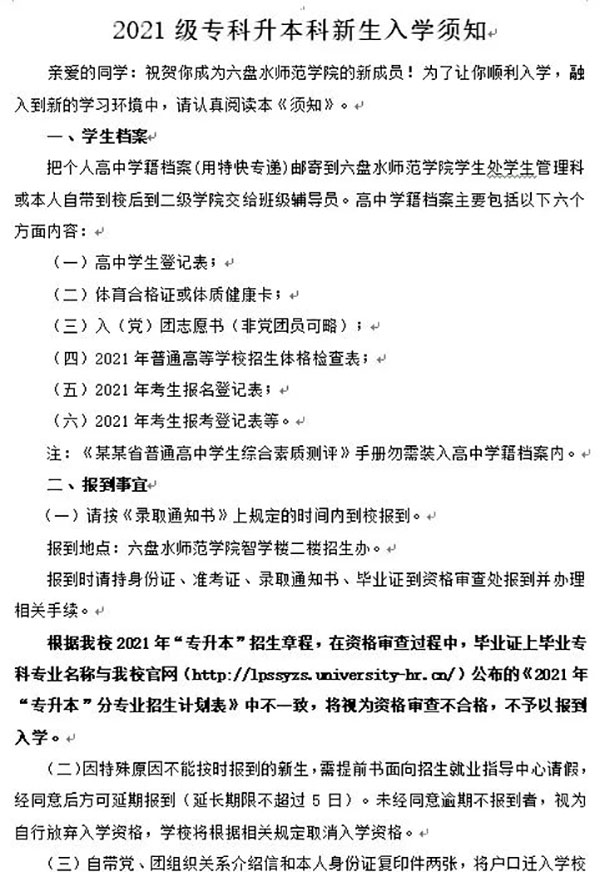 2021 级专科升本科新生入学须知

亲爱的同学：祝贺你成为六盘水师范学院的新成员！为了让你顺利入学，融入到新的学习环境中，请认真阅读本《须知》。

一、学生档案

把个人高中学籍档案（用特快专递）邮寄到六盘水师范学院学生处学生管理科或本人自带到校后到二级学院交给班级辅导员。高中学籍档案主要包括以下六个方面内容：

（一）高中学生登记表；

（二）体育合格证或体质健康卡；

（三）入（党）团志愿书（非党团员可略）；

（四）2021 年普通高等学校招生体格检查表；

（五）2021 年考生报名登记表；

（六）2021 年考生报考登记表等。

注：《某某省普通高中学生综合素质测评》手册勿需装入高中学籍档案内。

二、报到事宜

（一）请按《录取通知书》上规定的时间内到校报到。

报到地点：六盘水师范学院智学楼二楼招生办。

报到时请持身份证、准考证、录取通知书、毕业证到资格审查处报到并办理相关手续。

根据我校 2021 年“专升本”招生章程，在资格审查过程中，毕业证上毕业专科专业名称与我校官网（http://lpssyzs.university-hr.cn/）公布的《2021 年“专升本”分专业招生计划表》中不一致，将视为资格审查不合格，不予以报到入学。

（二）因特殊原因不能按时报到的新生，需提前书面向招生就业指导中心请假，经同意后方可延期报到（延长期限不超过 5 日）。未经同意逾期不报到者，视为自行放弃入学资格，学校将根据相关规定取消入学资格。

（三）自带党、团组织关系介绍信和本人身份证复印件两张，将户口迁入学校